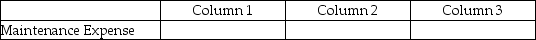 | | Column 1 | Column 2 | Column 3 |
|---|---|---|---|
| Maintenance Expense | | | |